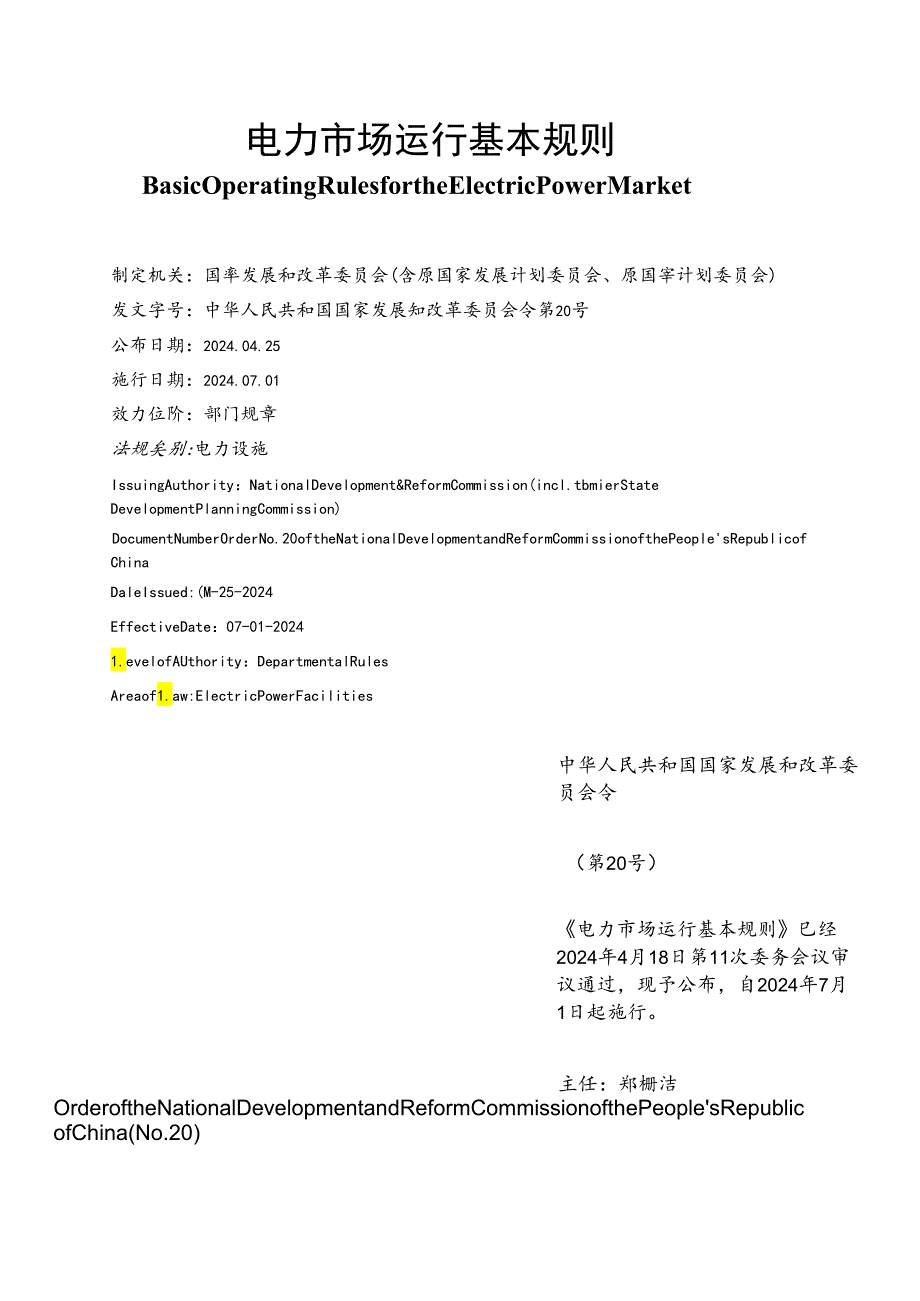 电力市场运行基本规则

BasicOperatingRulesfortheElectricPowerMarket

制定机关：国率发展和改革委员会(含原国家发展计划委员会、原国宰计划委员会)

发文字号：中华人民共和国国家发展知改革委员会令第20号

公布日期：2024.04.25

施行日期：2024.07.01

效力位阶：部门规章

法规类别:电力设施

IssuingAuthority：NationalDevelopment&ReformCommission(incl.tbmierState DevelopmentPlanningCommission)

DocumentNumberOrderNo.20oftheNationalDevelopmentandReformCommissionofthePeople'sRepublicof China

DaleIssued:(M-25-2024

EffectiveDate：07-01-2024

1.evelofAUthority：DepartmentalRules

Areaof1.aw:ElectricPowerFacilities

中华人民共和国国家发展和改革委员会令

（第20号）

《电力市场运行基本规则》已经2024年4月18日第11次委务会议审议通过，现予公布，自2024年7月1日起施行。

主任：郑栅洁

OrderoftheNationalDevelopmentandReformCommissionofthePeople'sRepublic ofChina(No.20)